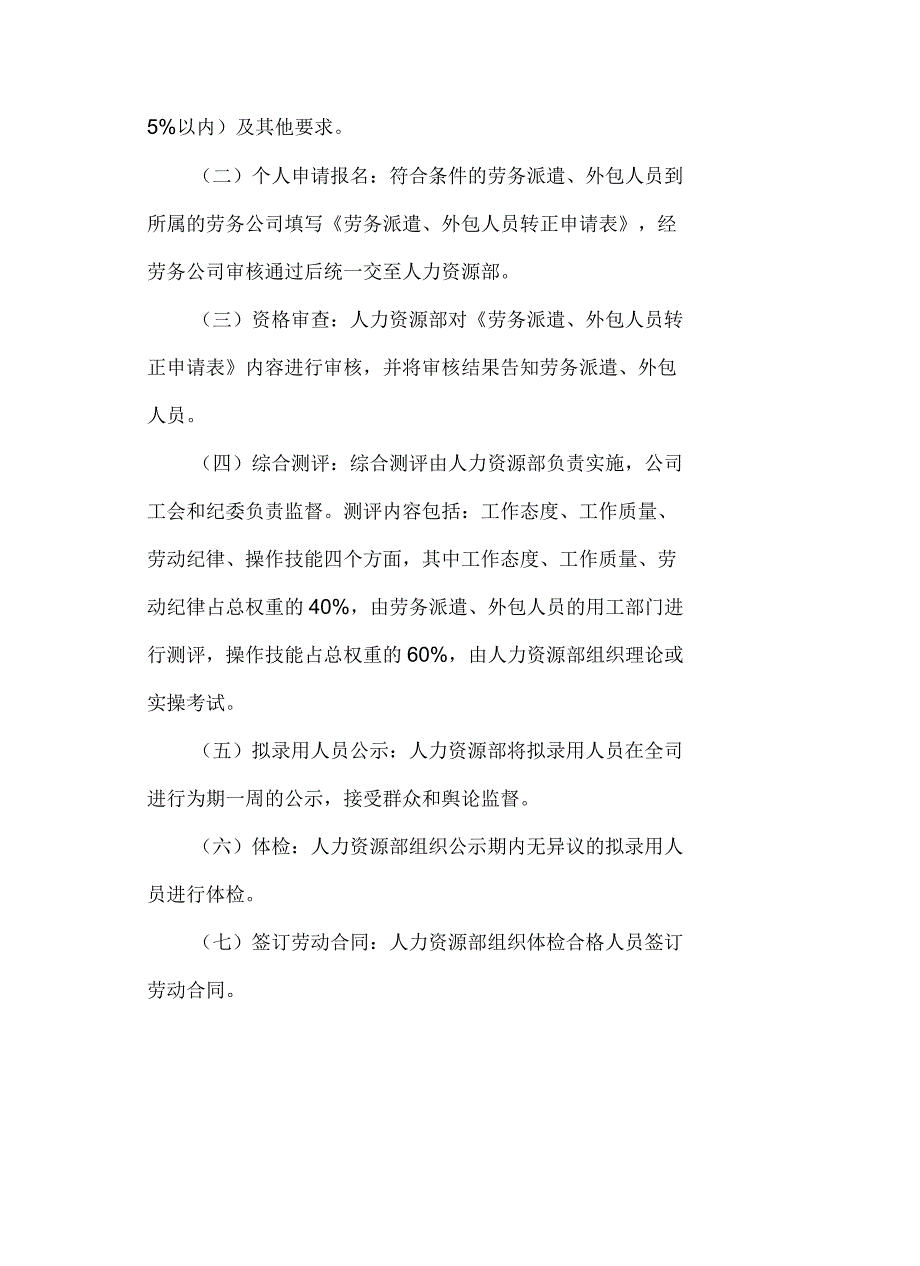 5%以内）及其他要求。

（二）个人申请报名：符合条件的劳务派遣、外包人员到所属的劳务公司填写《劳务派遣、外包人员转正申请表》，经劳务公司审核通过后统一交至人力资源部。

（三）资格审查：人力资源部对《劳务派遣、外包人员转正申请表》内容进行审核，并将审核结果告知劳务派遣、外包人员。

（四）综合测评：综合测评由人力资源部负责实施，公司工会和纪委负责监督。测评内容包括：工作态度、工作质量、劳动纪律、操作技能四个方面，其中工作态度、工作质量、劳动纪律占总权重的40%，由劳务派遣、外包人员的用工部门进行测评，操作技能占总权重的60%，由人力资源部组织理论或实操考试。

（五）拟录用人员公示：人力资源部将拟录用人员在全司进行为期一周的公示，接受群众和舆论监督。

（六）体检：人力资源部组织公示期内无异议的拟录用人员进行体检。

（七）签订劳动合同：人力资源部组织体检合格人员签订劳动合同。